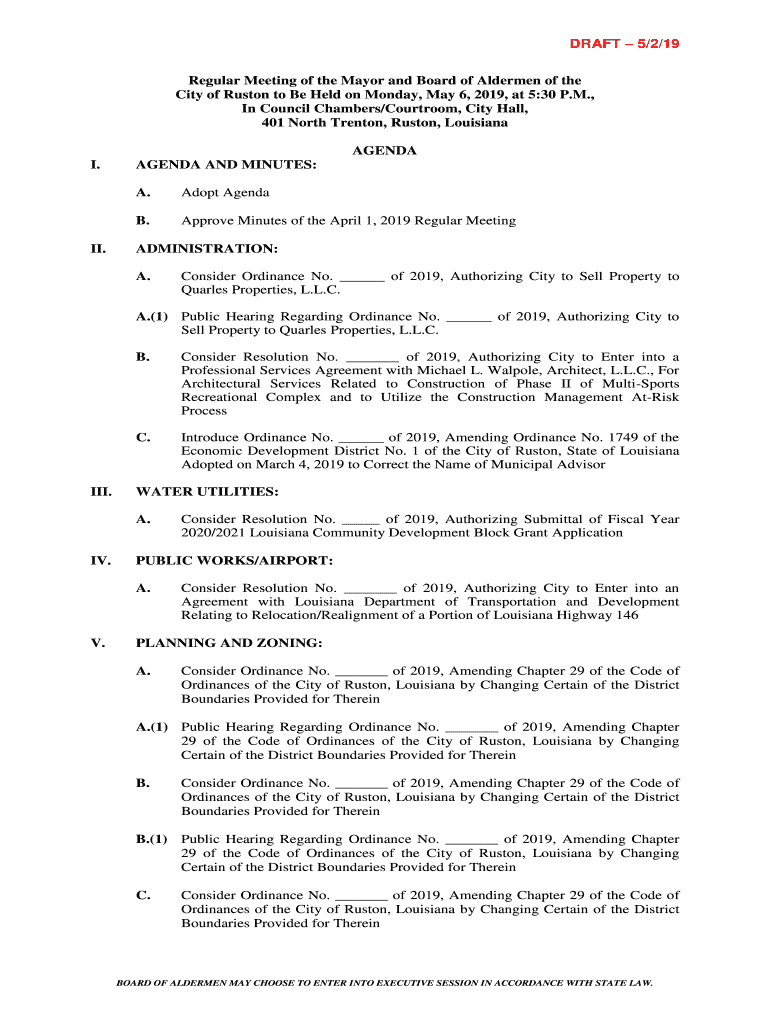 DRAFT – 5/2/19

Regular Meeting of the Mayor and Board of Aldermen of the City of Ruston to Be Held on Monday, May 6, 2019, at 5:30 P.M., In Council Chambers/Courtroom, City Hall, 401 North Trenton, Ruston, Louisiana

AGENDA

I. AGENDA AND MINUTES:

A. Adopt Agenda

B. Approve Minutes of the April 1, 2019 Regular Meeting

II. ADMINISTRATION:

A. Consider Ordinance No. ______ of 2019, Authorizing City to Sell Property to Quarles Properties, L.L.C.

A.(1) Public Hearing Regarding Ordinance No. ______ of 2019, Authorizing City to Sell Property to Quarles Properties, L.L.C.

B. Consider Resolution No. _______ of 2019, Authorizing City to Enter into a Professional Services Agreement with Michael L. Walpole, Architect, L.L.C., For Architectural Services Related to Construction of Phase II of Multi-Sports Recreational Complex and to Utilize the Construction Management At-Risk Process

C. Introduce Ordinance No. ______ of 2019, Amending Ordinance No. 1749 of the Economic Development District No. 1 of the City of Ruston, State of Louisiana Adopted on March 4, 2019 to Correct the Name of Municipal Advisor

III. WATER UTILITIES:

A. Consider Resolution No. _____ of 2019, Authorizing Submittal of Fiscal Year 2020/2021 Louisiana Community Development Block Grant Application

IV. PUBLIC WORKS/AIRPORT:

A. Consider Resolution No. _______ of 2019, Authorizing City to Enter into an Agreement with Louisiana Department of Transportation and Development Relating to Relocation/Realignment of a Portion of Louisiana Highway 146

V. PLANNING AND ZONING:

A. Consider Ordinance No. _______ of 2019, Amending Chapter 29 of the Code of Ordinances of the City of Ruston, Louisiana by Changing Certain of the District Boundaries Provided for Therein

A.(1) Public Hearing Regarding Ordinance No. _______ of 2019, Amending Chapter 29 of the Code of Ordinances of the City of Ruston, Louisiana by Changing Certain of the District Boundaries Provided for Therein

B. Consider Ordinance No. _______ of 2019, Amending Chapter 29 of the Code of Ordinances of the City of Ruston, Louisiana by Changing Certain of the District Boundaries Provided for Therein

B.(1) Public Hearing Regarding Ordinance No. _______ of 2019, Amending Chapter 29 of the Code of Ordinances of the City of Ruston, Louisiana by Changing Certain of the District Boundaries Provided for Therein

C. Consider Ordinance No. _______ of 2019, Amending Chapter 29 of the Code of Ordinances of the City of Ruston, Louisiana by Changing Certain of the District Boundaries Provided for Therein

BOARD OF ALDERMEN MAY CHOOSE TO ENTER INTO EXECUTIVE SESSION IN ACCORDANCE WITH STATE LAW.